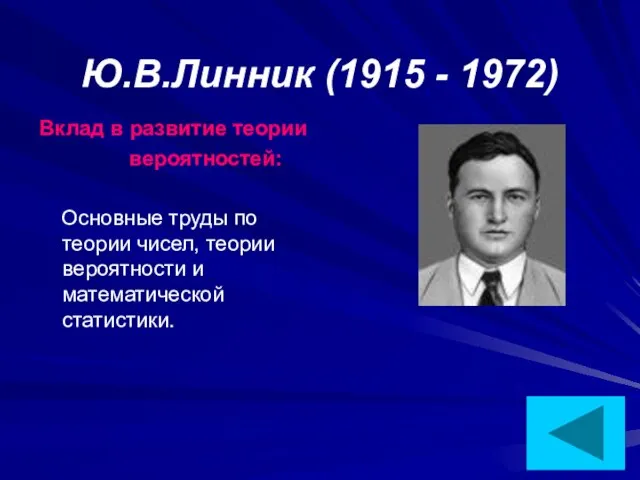 Ю.В.Линник (1915 - 1972)

Вклад в развитие теории вероятностей:

Основные труды по теории чисел, теории вероятности и математической статистики.